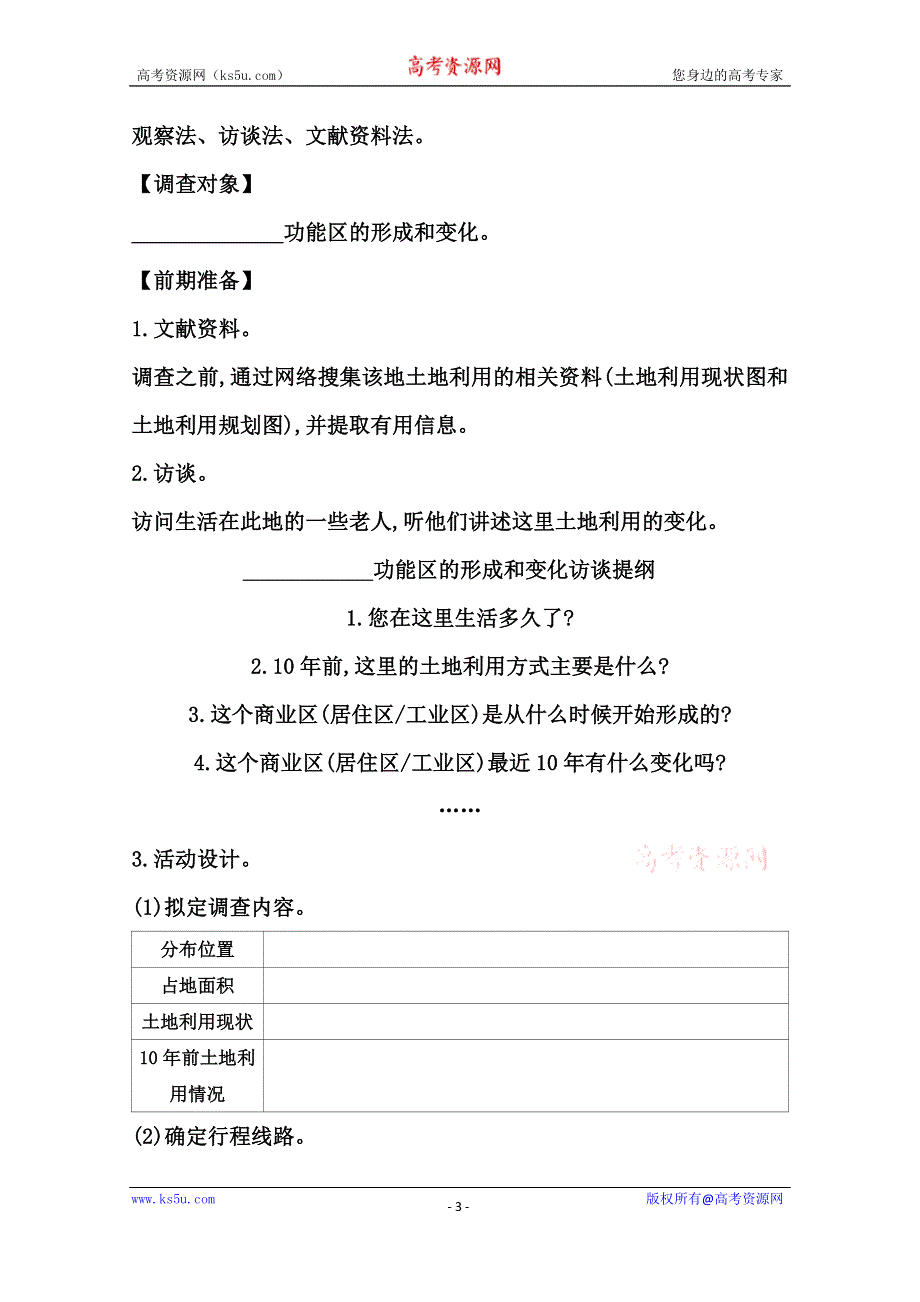 高考资源网（ks5u.com） 高考资源网 您身边的高考专家

观察法、访谈法、文献资料法。

【调查对象】

______________功能区的形成和变化。

【前期准备】

1.文献资料。

调查之前,通过网络搜集该地土地利用的相关资料(土地利用现状图和土地利用规划图),并提取有用信息。

2.访谈。

访问生活在此地的一些老人,听他们讲述这里土地利用的变化。

____________功能区的形成和变化访谈提纲

1.您在这里生活多久了?

2.10年前,这里的土地利用方式主要是什么?

3.这个商业区(居住区/工业区)是从什么时候开始形成的?

4.这个商业区(居住区/工业区)最近10年有什么变化吗?

……

3.活动设计。 高考资源网

(1)拟定调查内容。

| 分布位置 | |
|---|---|
| 占地面积 | |
| 土地利用现状 | |
| 10年前土地利用情况 | |

(2)确定行程线路。

www.ks5u.com - 3 - 版权所有@高考资源网